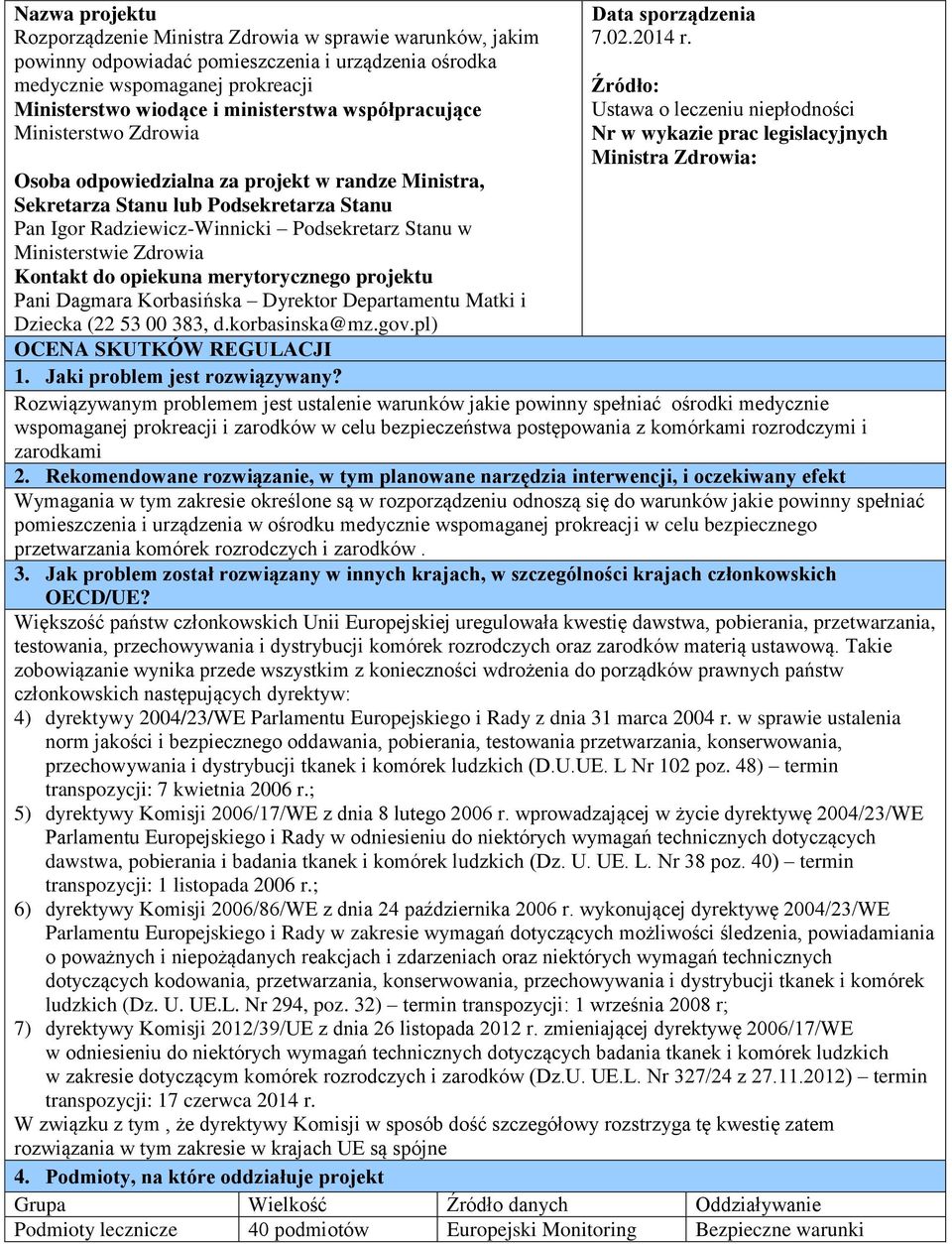 Nazwa projektu
Rozporządzenie Ministra Zdrowia w sprawie warunków, jakim powinny odpowiadać pomieszczenia i urządzenia ośrodka medycznie wspomaganej prokreacji
Ministerstwo wiodące i ministerstwa współpracujące
Ministerstwo Zdrowia

Osoba odpowiedzialna za projekt w randze Ministra, Sekretarza Stanu lub Podsekretarza Stanu
Pan Igor Radziewicz-Winnicki – Podsekretarz Stanu w Ministerstwie Zdrowia
Kontakt do opiekuna merytorycznego projektu
Pani Dagmara Korbasińska – Dyrektor Departamentu Matki i Dziecka (22 53 00 383, d.korbasinska@mz.gov.pl)

Data sporządzenia
7.02.2014 r.
Źródło:
Ustawa o leczeniu niepłodności
Nr w wykazie prac legislacyjnych Ministra Zdrowia:

OCENA SKUTKÓW REGULACJI
1. Jaki problem jest rozwiązywany?
Rozwiązywanym problemem jest ustalenie warunków jakie powinny spełniać ośrodki medycznie wspomaganej prokreacji i zarodków w celu bezpieczeństwa postępowania z komórkami rozrodczymi i zarodkami
2. Rekomendowane rozwiązanie, w tym planowane narzędzia interwencji, i oczekiwany efekt
Wymagania w tym zakresie określone są w rozporządzeniu odnoszą się do warunków jakie powinny spełniać pomieszczenia i urządzenia w ośrodku medycznie wspomaganej prokreacji w celu bezpiecznego przetwarzania komórek rozrodczych i zarodków .
3. Jak problem został rozwiązany w innych krajach, w szczególności krajach członkowskich OECD/UE?
Większość państw członkowskich Unii Europejskiej uregulowała kwestię dawstwa, pobierania, przetwarzania, testowania, przechowywania i dystrybucji komórek rozrodczych oraz zarodków materią ustawową. Takie zobowiązanie wynika przede wszystkim z konieczności wdrożenia do porządków prawnych państw członkowskich następujących dyrektyw:
4) dyrektywy 2004/23/WE Parlamentu Europejskiego i Rady z dnia 31 marca 2004 r. w sprawie ustalenia norm jakości i bezpiecznego oddawania, pobierania, testowania przetwarzania, konserwowania, przechowywania i dystrybucji tkanek i komórek ludzkich (D.U.UE. L Nr 102 poz. 48) – termin transpozycji: 7 kwietnia 2006 r.;
5) dyrektywy Komisji 2006/17/WE z dnia 8 lutego 2006 r. wprowadzającej w życie dyrektywę 2004/23/WE Parlamentu Europejskiego i Rady w odniesieniu do niektórych wymagań technicznych dotyczących dawstwa, pobierania i badania tkanek i komórek ludzkich (Dz. U. UE. L. Nr 38 poz. 40) – termin transpozycji: 1 listopada 2006 r.;
6) dyrektywy Komisji 2006/86/WE z dnia 24 października 2006 r. wykonującej dyrektywę 2004/23/WE Parlamentu Europejskiego i Rady w zakresie wymagań dotyczących możliwości śledzenia, powiadamiania o poważnych i niepożądanych reakcjach i zdarzeniach oraz niektórych wymagań technicznych dotyczących kodowania, przetwarzania, konserwowania, przechowywania i dystrybucji tkanek i komórek ludzkich (Dz. U. UE.L. Nr 294, poz. 32) – termin transpozycji: 1 września 2008 r;
7) dyrektywy Komisji 2012/39/UE z dnia 26 listopada 2012 r. zmieniającej dyrektywę 2006/17/WE w odniesieniu do niektórych wymagań technicznych dotyczących badania tkanek i komórek ludzkich w zakresie dotyczącym komórek rozrodczych i zarodków (Dz.U. UE.L. Nr 327/24 z 27.11.2012) – termin transpozycji: 17 czerwca 2014 r.
W związku z tym , że dyrektywy Komisji w sposób dość szczegółowy rozstrzyga tę kwestię zatem rozwiązania w tym zakresie w krajach UE są spójne
4. Podmioty, na które oddziałuje projekt

| Grupa | Wielkość | Źródło danych | Oddziaływanie |
|---|---|---|---|
| Podmioty lecznicze | 40 podmiotów | Europejski Monitoring | Bezpieczne warunki |